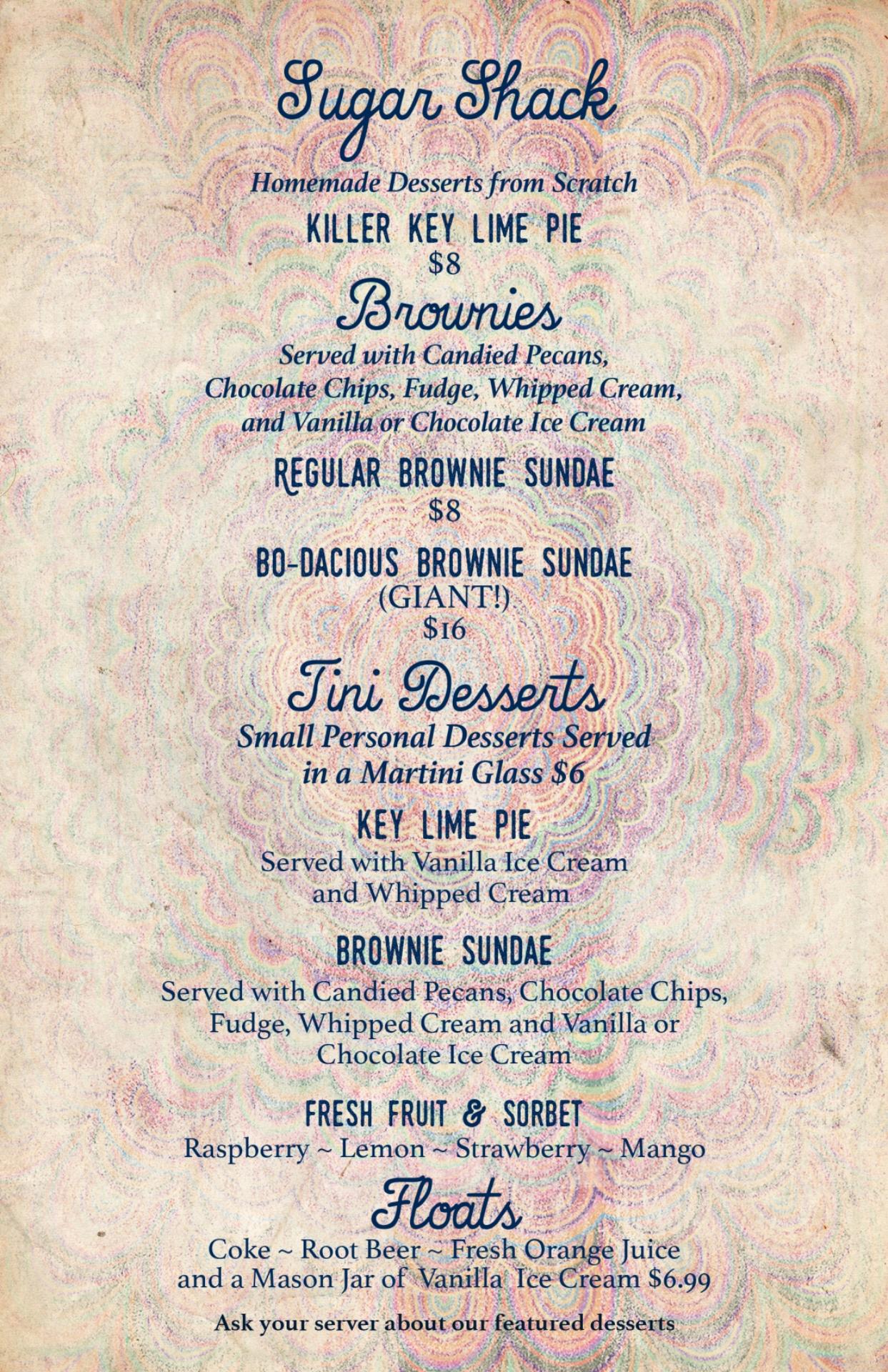 Sugar Shack

Homemade Desserts from Scratch

KILLER KEY LIME PIE
$8

Brownies

Served with Candied Pecans, Chocolate Chips, Fudge, Whipped Cream, and Vanilla or Chocolate Ice Cream

REGULAR BROWNIE SUNDAE
$8

BO-DACIOUS BROWNIE SUNDAE
(GIANT!)
$16

Tini Desserts

Small Personal Desserts Served in a Martini Glass $6

KEY LIME PIE
Served with Vanilla Ice Cream and Whipped Cream

BROWNIE SUNDAE
Served with Candied Pecans, Chocolate Chips, Fudge, Whipped Cream and Vanilla or Chocolate Ice Cream

FRESH FRUIT & SORBET
Raspberry ~ Lemon ~ Strawberry ~ Mango

Floats

Coke ~ Root Beer ~ Fresh Orange Juice and a Mason Jar of Vanilla Ice Cream $6.99

Ask your server about our featured desserts